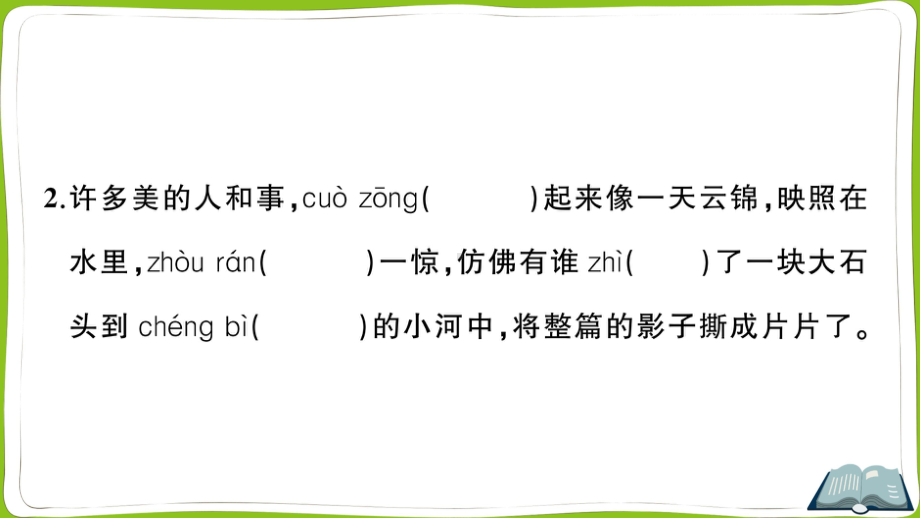 2.许多美的人和事，cuò zōng(　　　)起来像一天云锦，映照在水里，zhòu rán(　　　)一惊，仿佛有谁 zhì(　　)了一块大石头到 chéng bì(　　　)的小河中，将整篇的影子撕成片片了。